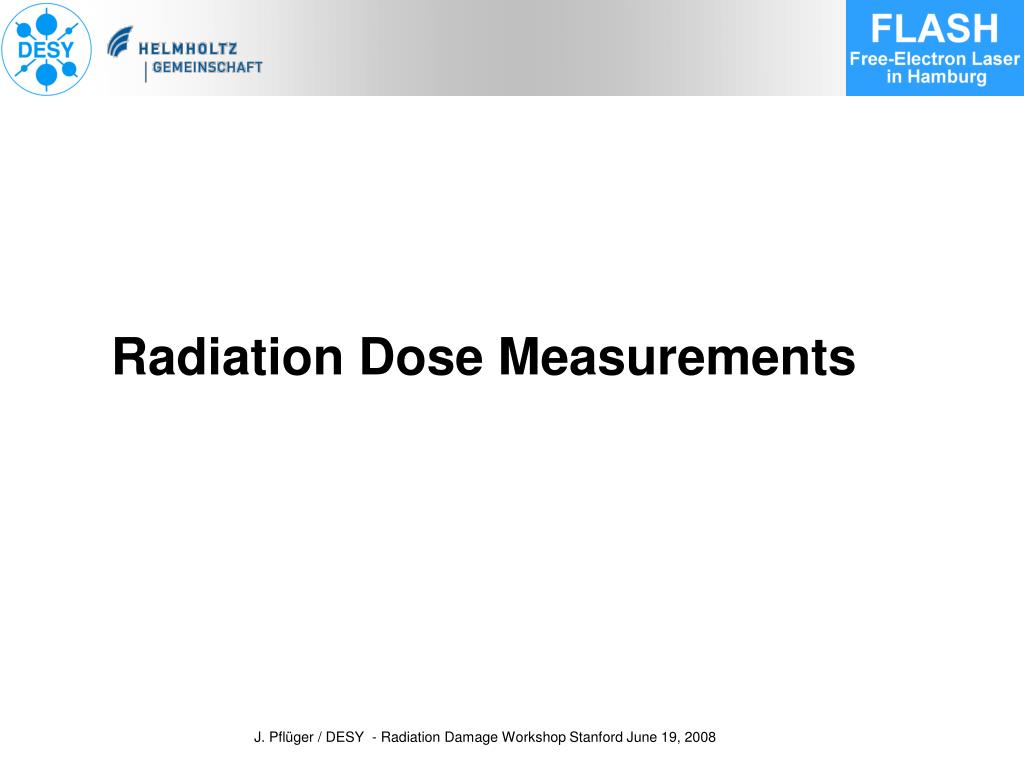 DESY

HELMHOLTZ
GEMEINSCHAFT

FLASH
Free-Electron Laser
in Hamburg

Radiation Dose Measurements

J. Pflüger / DESY - Radiation Damage Workshop Stanford June 19, 2008